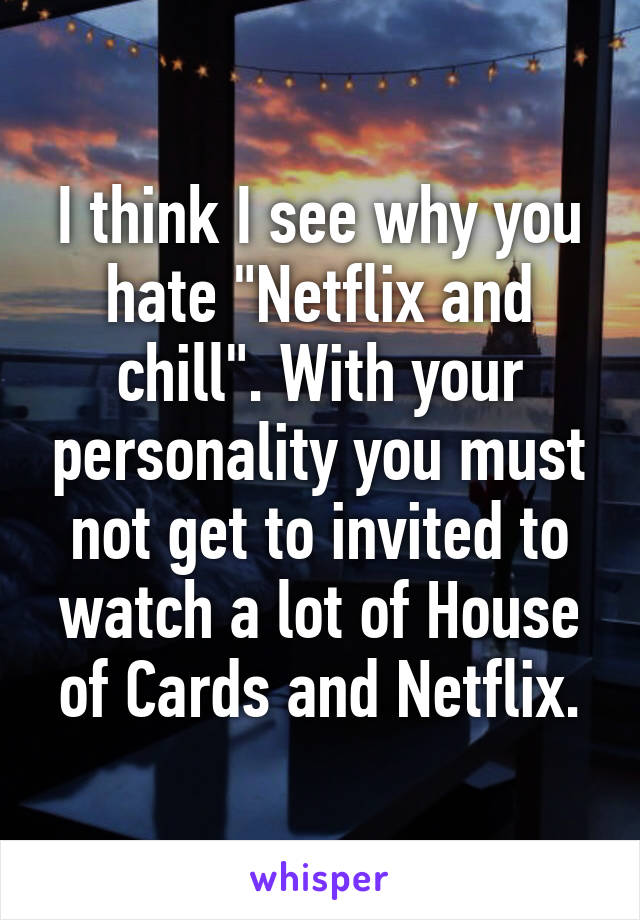 I think I see why you hate "Netflix and chill". With your personality you must not get to invited to watch a lot of House of Cards and Netflix.

whisper